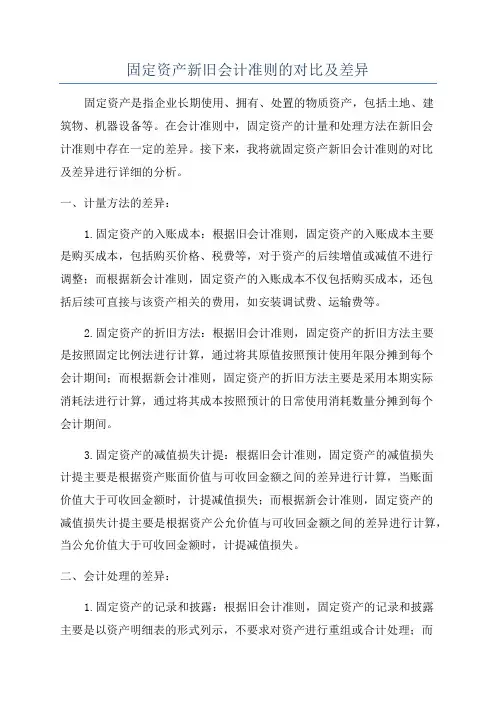 固定资产新旧会计准则的对比及差异

固定资产是指企业长期使用、拥有、处置的物质资产，包括土地、建筑物、机器设备等。在会计准则中，固定资产的计量和处理方法在新旧会计准则中存在一定的差异。接下来，我将就固定资产新旧会计准则的对比及差异进行详细的分析。

一、计量方法的差异：

1.固定资产的入账成本：根据旧会计准则，固定资产的入账成本主要是购买成本，包括购买价格、税费等，对于资产的后续增值或减值不进行调整；而根据新会计准则，固定资产的入账成本不仅包括购买成本，还包括后续可直接与该资产相关的费用，如安装调试费、运输费等。

2.固定资产的折旧方法：根据旧会计准则，固定资产的折旧方法主要是按照固定比例法进行计算，通过将其原值按照预计使用年限分摊到每个会计期间；而根据新会计准则，固定资产的折旧方法主要是采用本期实际消耗法进行计算，通过将其成本按照预计的日常使用消耗数量分摊到每个会计期间。

3.固定资产的减值损失计提：根据旧会计准则，固定资产的减值损失计提主要是根据资产账面价值与可收回金额之间的差异进行计算，当账面价值大于可收回金额时，计提减值损失；而根据新会计准则，固定资产的减值损失计提主要是根据资产公允价值与可收回金额之间的差异进行计算，当公允价值大于可收回金额时，计提减值损失。

二、会计处理的差异：

1.固定资产的记录和披露：根据旧会计准则，固定资产的记录和披露主要是以资产明细表的形式列示，不要求对资产进行重组或合计处理；而